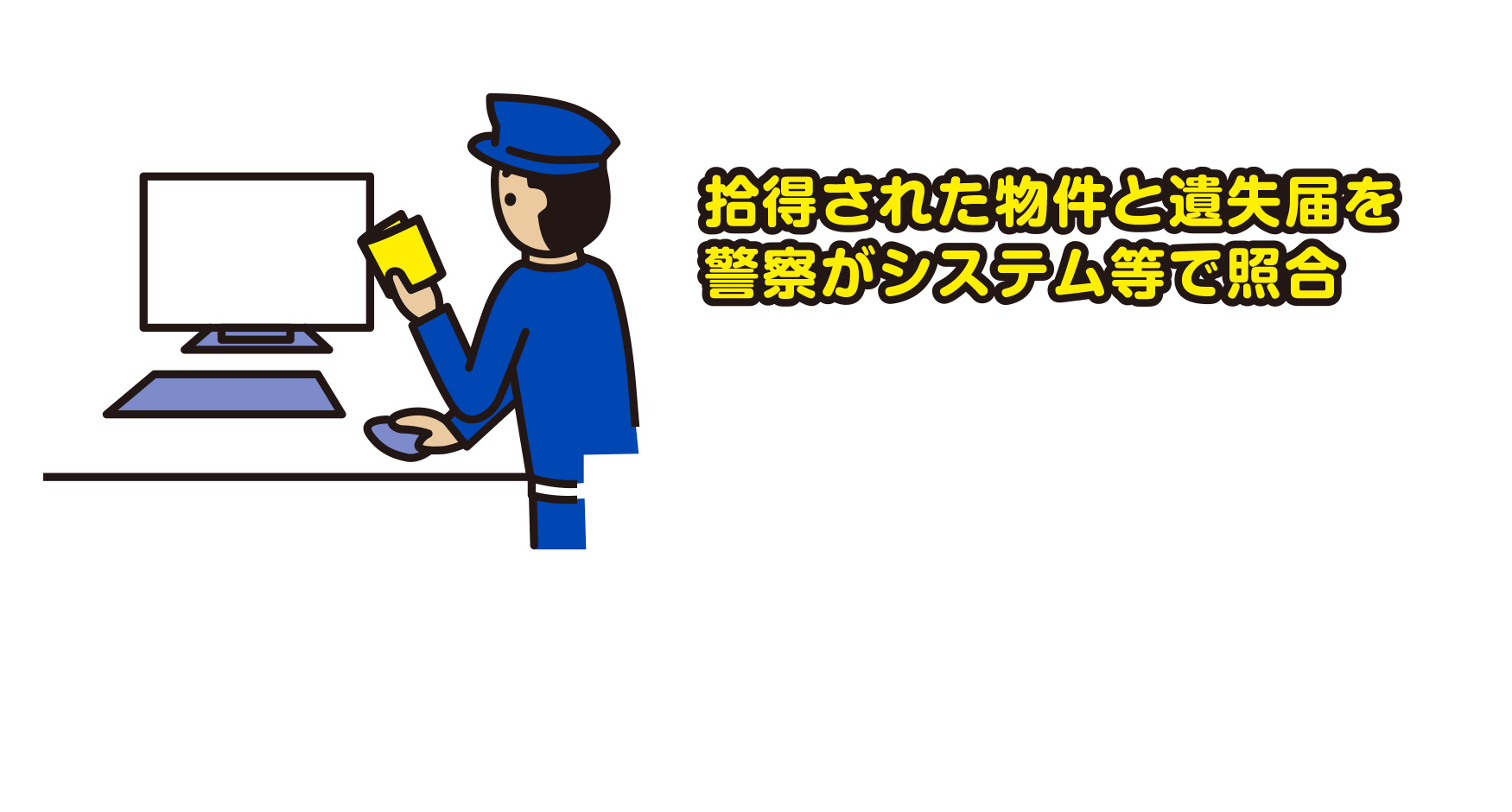 拾得された物件と遺失届を
警察がシステム等で照合